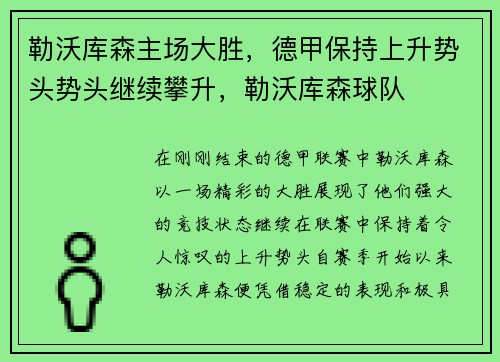 勒沃库森主场大胜，德甲保持上升势头势头继续攀升，勒沃库森球队

在刚刚结束的德甲联赛中勒沃库森以一场精彩的大胜展现了他们强大的竞技状态继续在联赛中保持着令人惊叹的上升势头自赛季开始以来勒沃库森便凭借稳定的表现和极具